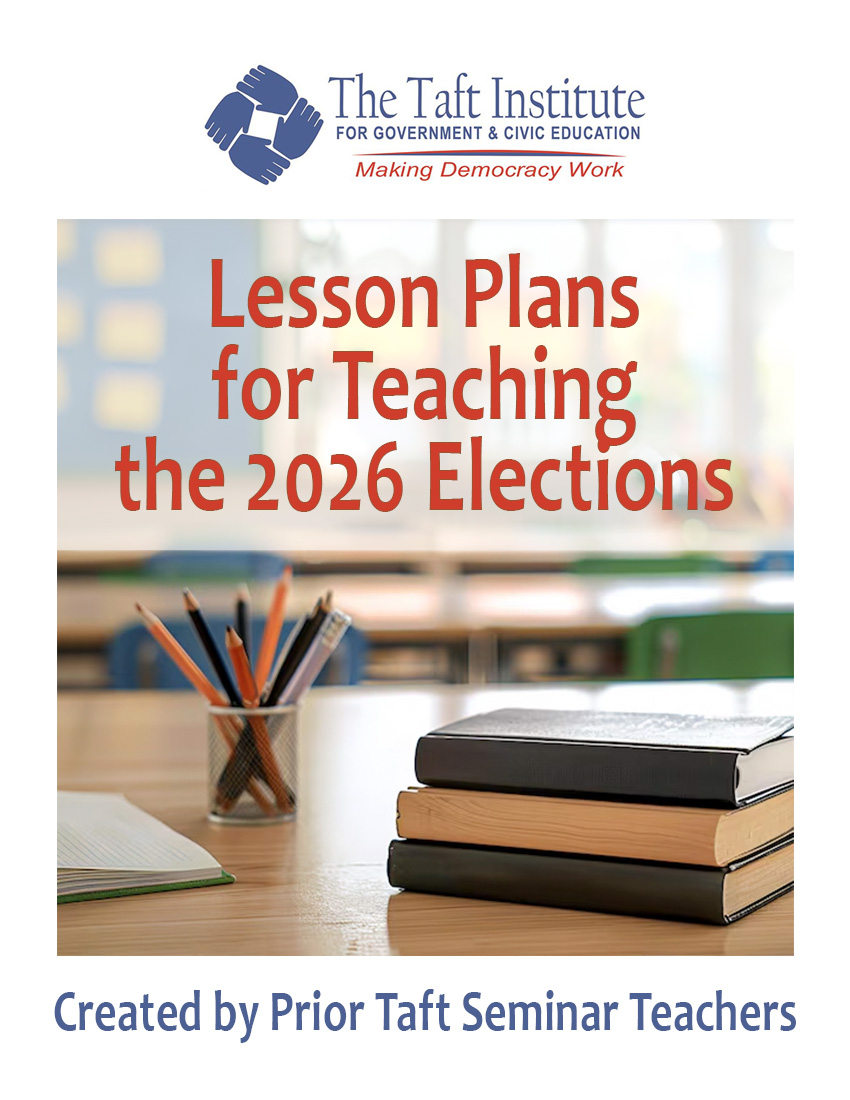 The Taft Institute
FOR GOVERNMENT & CIVIC EDUCATION
Making Democracy Work

Lesson Plans for Teaching the 2026 Elections

Created by Prior Taft Seminar Teachers